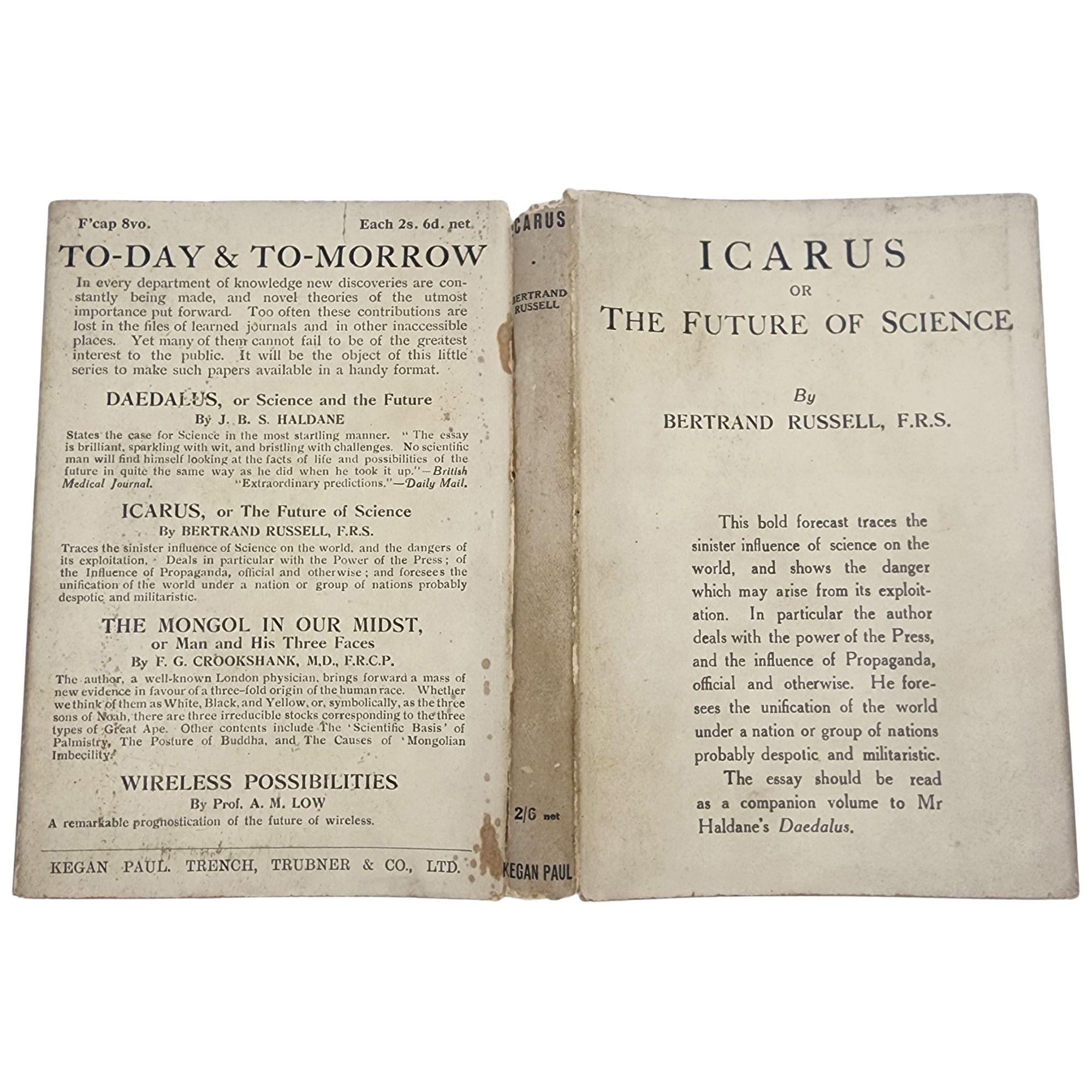 F'cap 8vo. Each 2s. 6d. net

TO-DAY & TO-MORROW

In every department of knowledge new discoveries are constantly being made, and novel theories of the utmost importance put forward. Too often these contributions are lost in the files of learned journals and in other inaccessible places. Yet many of them cannot fail to be of the greatest interest to the public. It will be the object of this little series to make such papers available in a handy format.

DAEDALUS, or Science and the Future

By J. B. S. HALDANE

States the case for Science in the most startling manner. "The essay is brilliant, sparkling with wit, and bristling with challenges. No scientific man will find himself looking at the facts of life and possibilities of the future in quite the same way as he did when he took it up."—British Medical Journal. "Extraordinary predictions."—Daily Mail.

ICARUS, or The Future of Science

By BERTRAND RUSSELL, F.R.S.

Traces the sinister influence of Science on the world, and the dangers of its exploitation. Deals in particular with the Power of the Press; of the Influence of Propaganda, official and otherwise; and foresees the unification of the world under a nation or group of nations probably despotic and militaristic.

THE MONGOL IN OUR MIDST, or Man and His Three Faces

By F. G. CROOKSHANK, M.D., F.R.C.P.

The author, a well-known London physician, brings forward a mass of new evidence in favour of a three-fold origin of the human race. Whether we think of them as White, Black, and Yellow, or, symbolically, as the three sons of Noah, there are three irreducible stocks corresponding to the three types of Great Ape. Other contents include The 'Scientific Basis' of Palmistry, The Posture of Buddha, and The Causes of 'Mongolian Imbecility.'

WIRELESS POSSIBILITIES

By Prof. A. M. LOW

A remarkable prognostication of the future of wireless.

KEGAN PAUL. TRENCH, TRUBNER & CO., LTD.

ICARUS

BERTRAND RUSSELL

2/6 net

KEGAN PAUL

ICARUS
OR
THE FUTURE OF SCIENCE

By
BERTRAND RUSSELL, F.R.S.

This bold forecast traces the sinister influence of science on the world, and shows the danger which may arise from its exploitation. In particular the author deals with the power of the Press, and the influence of Propaganda, official and otherwise. He foresees the unification of the world under a nation or group of nations probably despotic and militaristic.

The essay should be read as a companion volume to Mr Haldane's Daedalus.